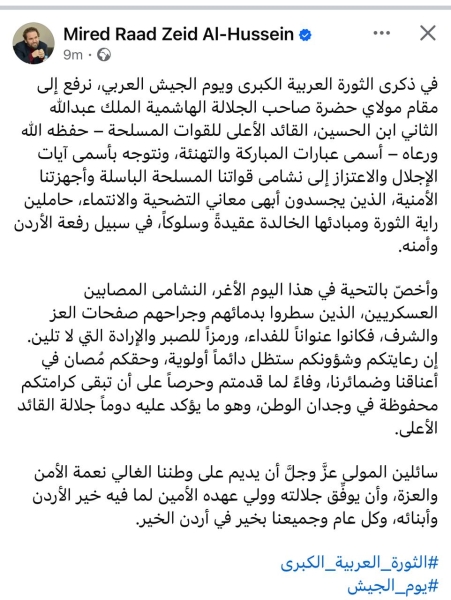 Mired Raad Zeid Al-Hussein
9m ·

في ذكرى الثورة العربية الكبرى ويوم الجيش العربي، نرفع إلى مقام مولاي حضرة صاحب الجلالة الهاشمية الملك عبدالله الثاني ابن الحسين، القائد الأعلى للقوات المسلحة – حفظه الله ورعاه – أسمى عبارات المباركة والتهنئة، ونتوجه بأسمى آيات الإجلال والاعتزاز إلى نشامى قواتنا المسلحة الباسلة وأجهزتنا الأمنية، الذين يجسدون أبهى معاني التضحية والانتماء، حاملين راية الثورة ومبادئها الخالدة عقيدةً وسلوكاً، في سبيل رفعة الأردن وأمنه.

وأخصّ بالتحية في هذا اليوم الأغر، النشامى المصابين العسكريين، الذين سطروا بدمائهم وجراحهم صفحات العز والشرف، فكانوا عنواناً للفداء، ورمزاً للصبر والإرادة التي لا تلين. إن رعايتكم وشؤونكم ستظل دائماً أولوية، وحقكم مُصان في أعناقنا وضمائرنا، وفاءً لما قدمتم وحرصاً على أن تبقى كرامتكم محفوظة في وجدان الوطن، وهو ما يؤكد عليه دوماً جلالة القائد الأعلى.

سائلين المولى عزّ وجلّ أن يديم على وطننا الغالي نعمة الأمن والعزة، وأن يوفّق جلالته وولي عهده الأمين لما فيه خير الأردن وأبنائه، وكل عام وجميعنا بخير في أردن الخير.

#الثورة_العربية_الكبرى
#يوم_الجيش